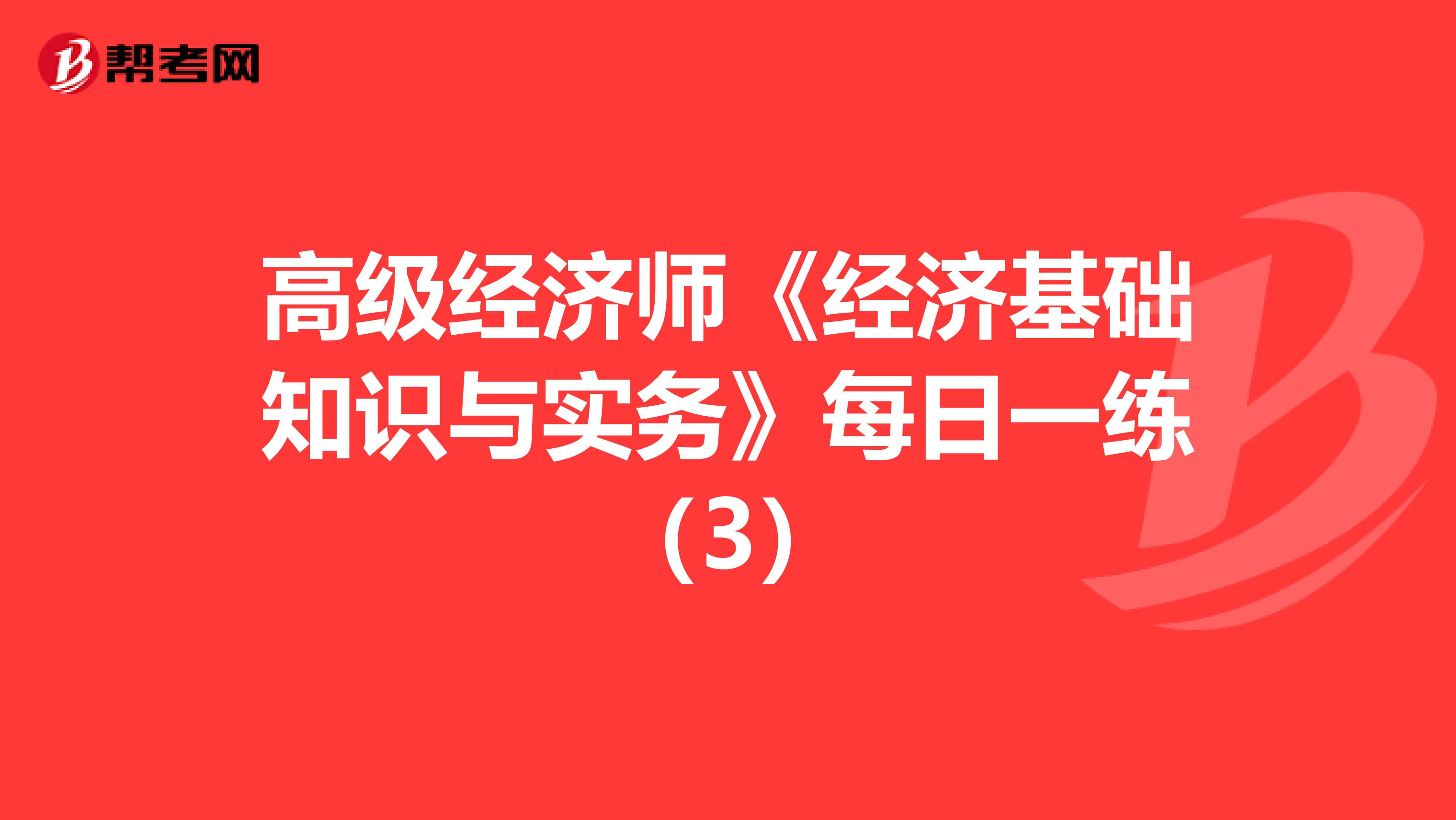 帮考网

高级经济师《经济基础知识与实务》每日一练（3）